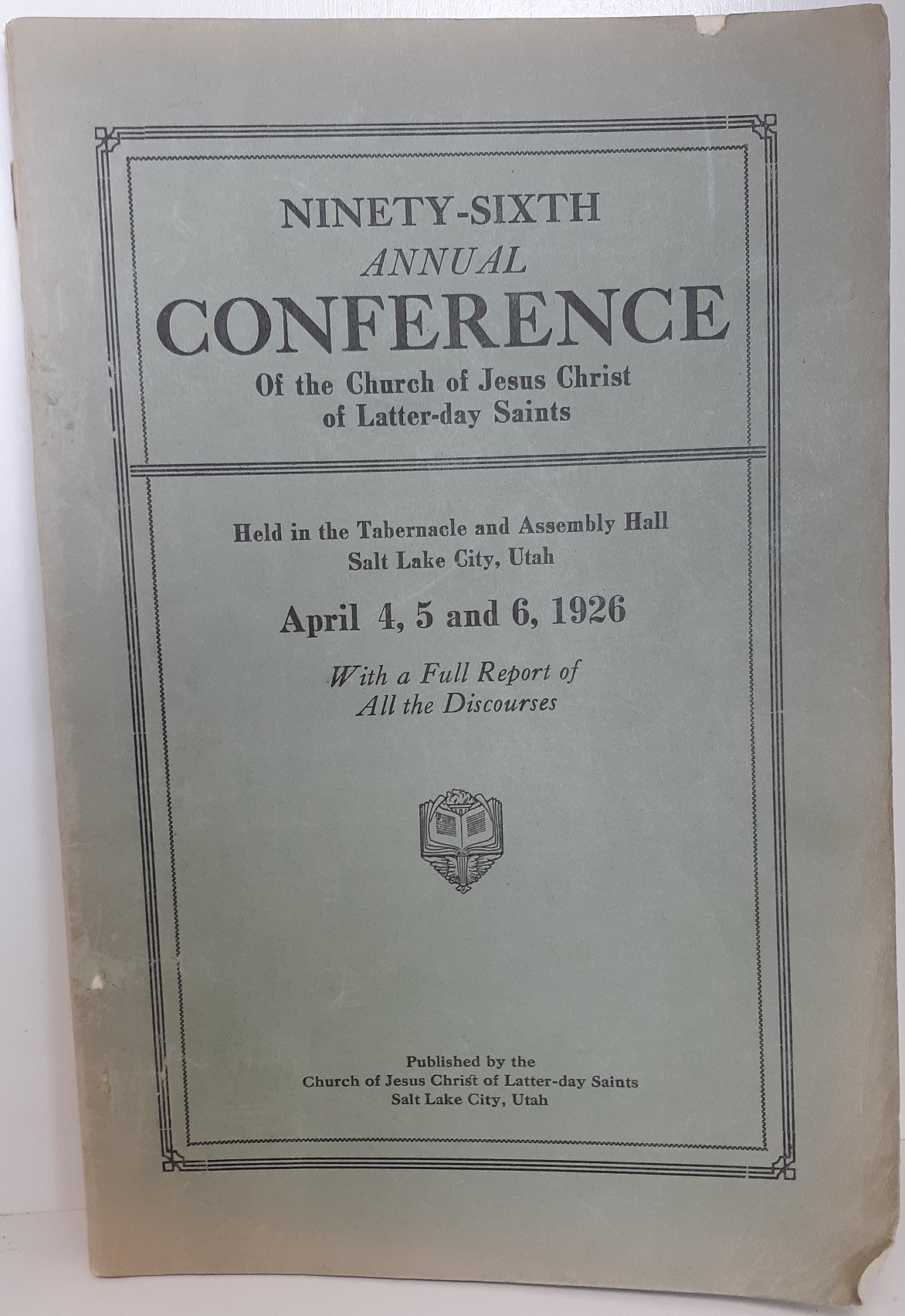 NINETY-SIXTH
ANNUAL
CONFERENCE
Of the Church of Jesus Christ
of Latter-day Saints

Held in the Tabernacle and Assembly Hall
Salt Lake City, Utah

April 4, 5 and 6, 1926

With a Full Report of
All the Discourses

Published by the
Church of Jesus Christ of Latter-day Saints
Salt Lake City, Utah